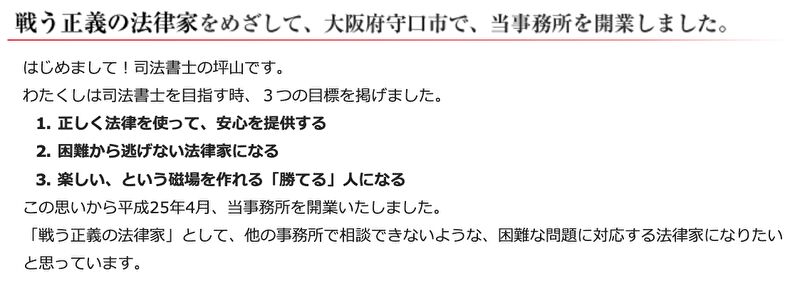 戦う正義の法律家をめざして、大阪府守口市で、当事務所を開業しました。

はじめまして！司法書士の坪山です。
わたくしは司法書士を目指す時、３つの目標を掲げました。

1. 正しく法律を使って、安心を提供する
2. 困難から逃げない法律家になる
3. 楽しい、という磁場を作れる「勝てる」人になる

この思いから平成25年4月、当事務所を開業いたしました。
「戦う正義の法律家」として、他の事務所で相談できないような、困難な問題に対応する法律家になりたいと思っています。